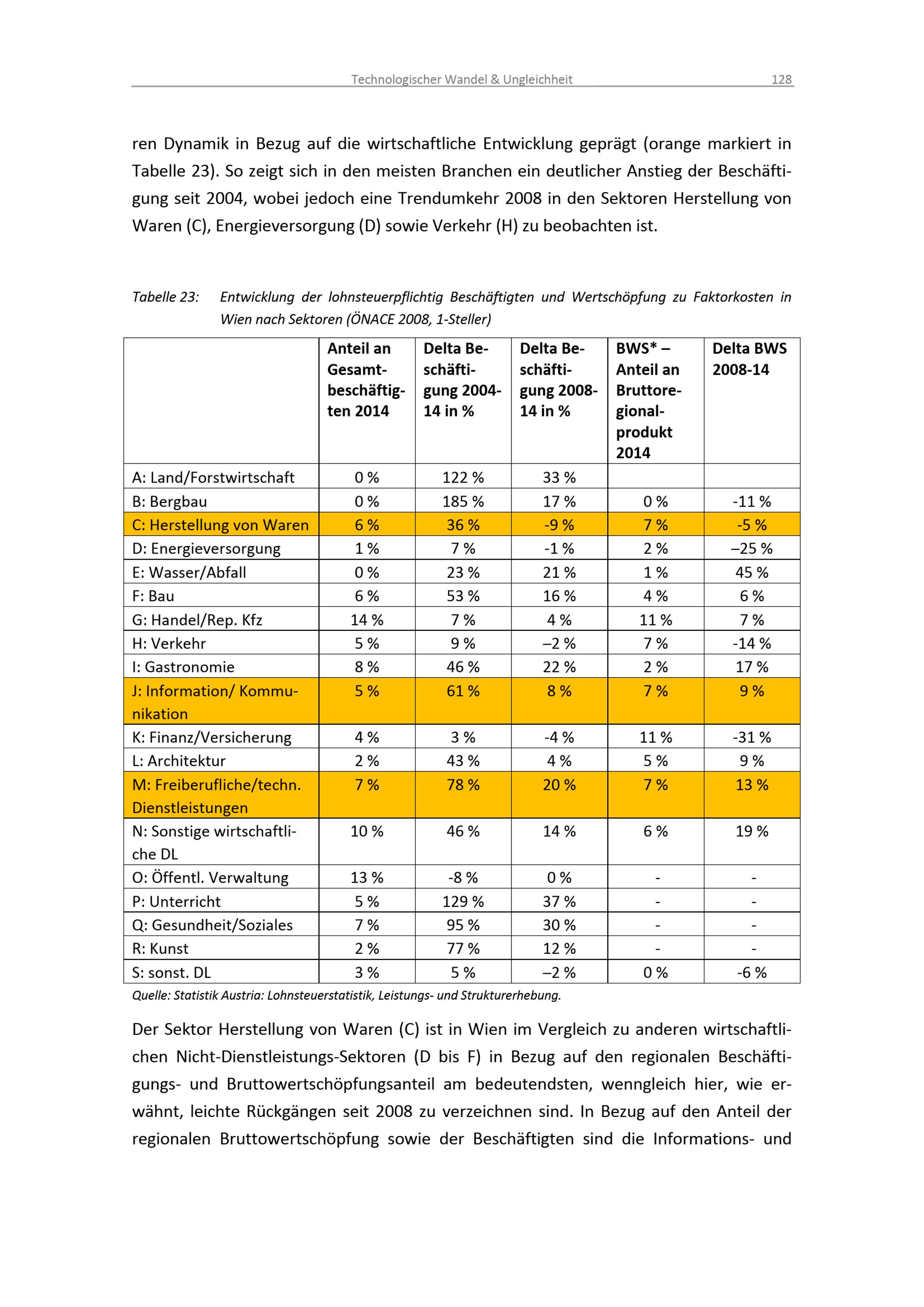 Technologischer Wandel & Ungleichheit 128

ren Dynamik in Bezug auf die wirtschaftliche Entwicklung geprägt (orange markiert in Tabelle 23). So zeigt sich in den meisten Branchen ein deutlicher Anstieg der Beschäftigung seit 2004, wobei jedoch eine Trendumkehr 2008 in den Sektoren Herstellung von Waren (C), Energieversorgung (D) sowie Verkehr (H) zu beobachten ist.

Tabelle 23: Entwicklung der lohnsteuerpflichtig Beschäftigten und Wertschöpfung zu Faktorkosten in Wien nach Sektoren (ÖNACE 2008, 1-Steller)

| | Anteil an Gesamtbeschäftigten 2014 | Delta Beschäftigung 2004-14 in % | Delta Beschäftigung 2008-14 in % | BWS* – Anteil an Bruttoregionalprodukt 2014 | Delta BWS 2008-14 |
|---|---|---|---|---|---|
| A: Land/Forstwirtschaft | 0 % | 122 % | 33 % | | |
| B: Bergbau | 0 % | 185 % | 17 % | 0 % | -11 % |
| C: Herstellung von Waren | 6 % | 36 % | -9 % | 7 % | -5 % |
| D: Energieversorgung | 1 % | 7 % | -1 % | 2 % | –25 % |
| E: Wasser/Abfall | 0 % | 23 % | 21 % | 1 % | 45 % |
| F: Bau | 6 % | 53 % | 16 % | 4 % | 6 % |
| G: Handel/Rep. Kfz | 14 % | 7 % | 4 % | 11 % | 7 % |
| H: Verkehr | 5 % | 9 % | –2 % | 7 % | -14 % |
| I: Gastronomie | 8 % | 46 % | 22 % | 2 % | 17 % |
| J: Information/ Kommunikation | 5 % | 61 % | 8 % | 7 % | 9 % |
| K: Finanz/Versicherung | 4 % | 3 % | -4 % | 11 % | -31 % |
| L: Architektur | 2 % | 43 % | 4 % | 5 % | 9 % |
| M: Freiberufliche/techn. Dienstleistungen | 7 % | 78 % | 20 % | 7 % | 13 % |
| N: Sonstige wirtschaftliche DL | 10 % | 46 % | 14 % | 6 % | 19 % |
| O: Öffentl. Verwaltung | 13 % | -8 % | 0 % | - | - |
| P: Unterricht | 5 % | 129 % | 37 % | - | - |
| Q: Gesundheit/Soziales | 7 % | 95 % | 30 % | - | - |
| R: Kunst | 2 % | 77 % | 12 % | - | - |
| S: sonst. DL | 3 % | 5 % | –2 % | 0 % | -6 % |

Quelle: Statistik Austria: Lohnsteuerstatistik, Leistungs- und Strukturerhebung.

Der Sektor Herstellung von Waren (C) ist in Wien im Vergleich zu anderen wirtschaftlichen Nicht-Dienstleistungs-Sektoren (D bis F) in Bezug auf den regionalen Beschäftigungs- und Bruttowertschöpfungsanteil am bedeutendsten, wenngleich hier, wie erwähnt, leichte Rückgängen seit 2008 zu verzeichnen sind. In Bezug auf den Anteil der regionalen Bruttowertschöpfung sowie der Beschäftigten sind die Informations- und